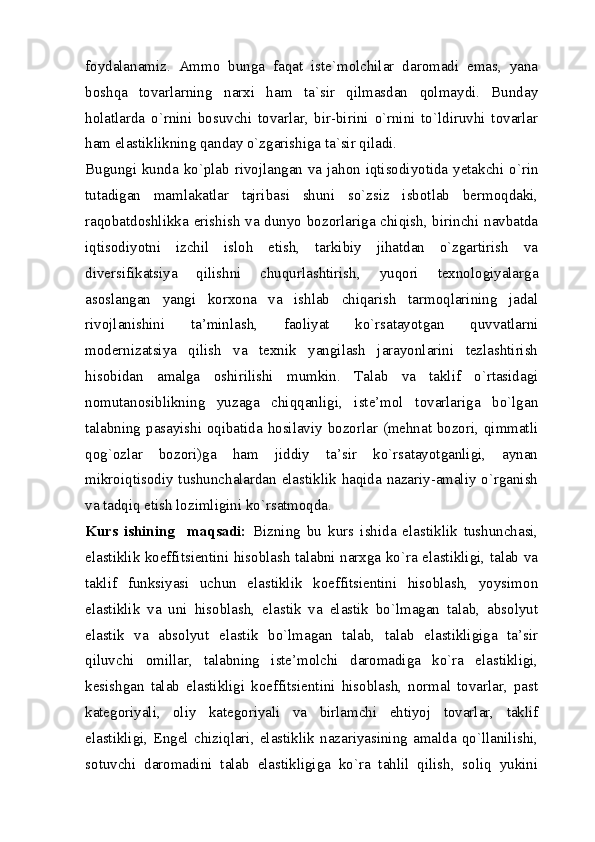 foydalanamiz. Ammo bunga faqat iste`molchilar daromadi emas, yana boshqa tovarlarning narxi ham ta`sir qilmasdan qolmaydi. Bunday holatlarda o`rnini bosuvchi tovarlar, bir-birini o`rnini to`ldiruvhi tovarlar ham elastiklikning qanday o`zgarishiga ta`sir qiladi.

Bugungi kunda ko`plab rivojlangan va jahon iqtisodiyotida yetakchi o`rin tutadigan mamlakatlar tajribasi shuni so`zsiz isbotlab bermoqdaki, raqobatdoshlikka erishish va dunyo bozorlariga chiqish, birinchi navbatda iqtisodiyotni izchil isloh etish, tarkibiy jihatdan o`zgartirish va diversifikatsiya qilishni chuqurlashtirish, yuqori texnologiyalarga asoslangan yangi korxona va ishlab chiqarish tarmoqlarining jadal rivojlanishini ta’minlash, faoliyat ko`rsatayotgan quvvatlarni modernizatsiya qilish va texnik yangilash jarayonlarini tezlashtirish hisobidan amalga oshirilishi mumkin. Talab va taklif o`rtasidagi nomutanosiblikning yuzaga chiqqanligi, iste’mol tovarlariga bo`lgan talabning pasayishi oqibatida hosilaviy bozorlar (mehnat bozori, qimmatli qog`ozlar bozori)ga ham jiddiy ta’sir ko`rsatayotganligi, aynan mikroiqtisodiy tushunchalardan elastiklik haqida nazariy-amaliy o`rganish va tadqiq etish lozimligini ko`rsatmoqda.

Kurs ishining maqsadi: Bizning bu kurs ishida elastiklik tushunchasi, elastiklik koeffitsientini hisoblash talabni narxga ko`ra elastikligi, talab va taklif funksiyasi uchun elastiklik koeffitsientini hisoblash, yoysimon elastiklik va uni hisoblash, elastik va elastik bo`lmagan talab, absolyut elastik va absolyut elastik bo`lmagan talab, talab elastikligiga ta’sir qiluvchi omillar, talabning iste’molchi daromadiga ko`ra elastikligi, kesishgan talab elastikligi koeffitsientini hisoblash, normal tovarlar, past kategoriyali, oliy kategoriyali va birlamchi ehtiyoj tovarlar, taklif elastikligi, Engel chiziqlari, elastiklik nazariyasining amalda qo`llanilishi, sotuvchi daromadini talab elastikligiga ko`ra tahlil qilish, soliq yukini